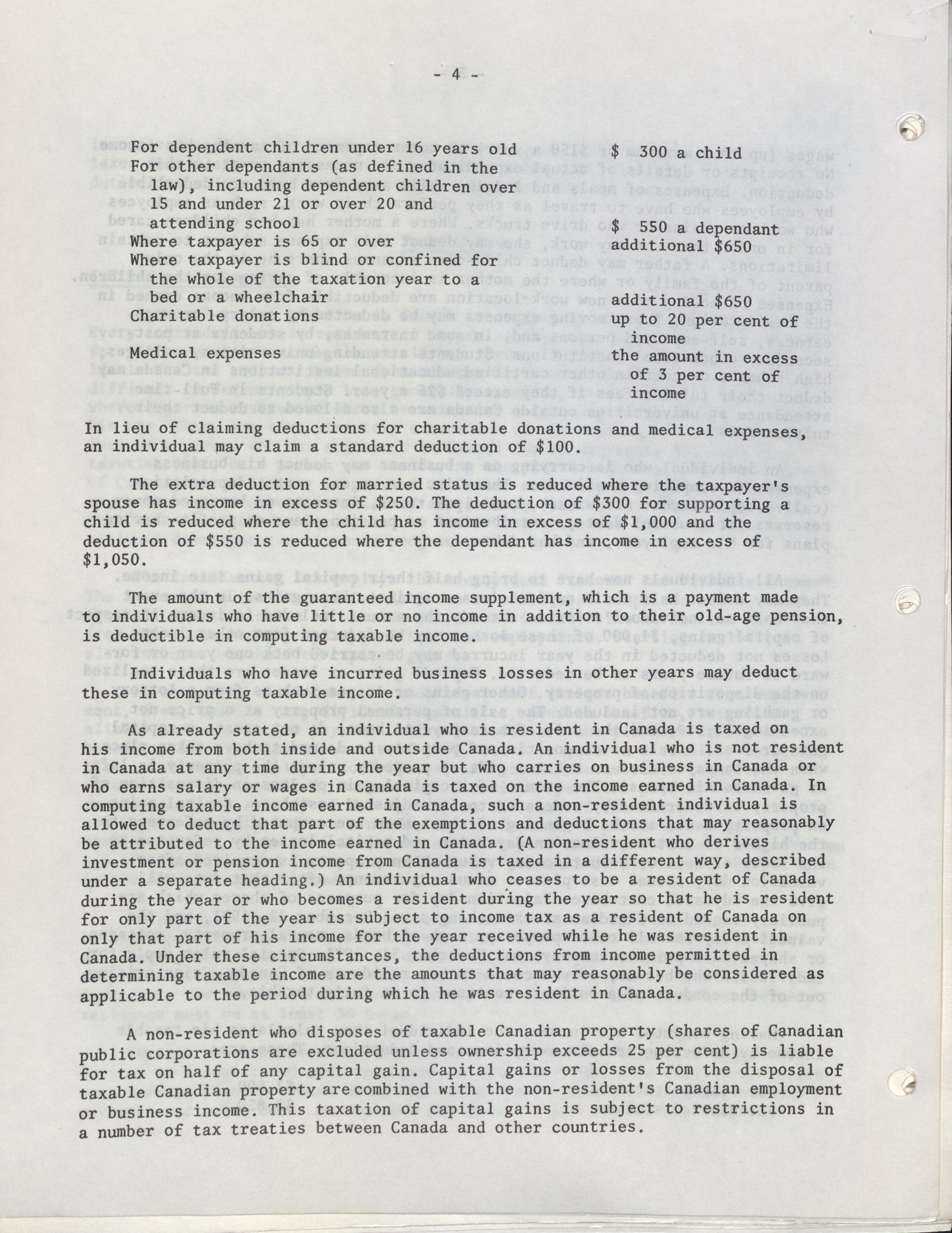 - 4 -

| | |
|---|---|
| For dependent children under 16 years old | \$ 300 a child |
| For other dependants (as defined in the law), including dependent children over 15 and under 21 or over 20 and attending school | \$ 550 a dependant |
| Where taxpayer is 65 or over | additional \$650 |
| Where taxpayer is blind or confined for the whole of the taxation year to a bed or a wheelchair | additional \$650 |
| Charitable donations | up to 20 per cent of income |
| Medical expenses | the amount in excess of 3 per cent of income |

In lieu of claiming deductions for charitable donations and medical expenses, an individual may claim a standard deduction of \$100.

The extra deduction for married status is reduced where the taxpayer's spouse has income in excess of \$250. The deduction of \$300 for supporting a child is reduced where the child has income in excess of \$1,000 and the deduction of \$550 is reduced where the dependant has income in excess of \$1,050.

The amount of the guaranteed income supplement, which is a payment made to individuals who have little or no income in addition to their old-age pension, is deductible in computing taxable income.

Individuals who have incurred business losses in other years may deduct these in computing taxable income.

As already stated, an individual who is resident in Canada is taxed on his income from both inside and outside Canada. An individual who is not resident in Canada at any time during the year but who carries on business in Canada or who earns salary or wages in Canada is taxed on the income earned in Canada. In computing taxable income earned in Canada, such a non-resident individual is allowed to deduct that part of the exemptions and deductions that may reasonably be attributed to the income earned in Canada. (A non-resident who derives investment or pension income from Canada is taxed in a different way, described under a separate heading.) An individual who ceases to be a resident of Canada during the year or who becomes a resident during the year so that he is resident for only part of the year is subject to income tax as a resident of Canada on only that part of his income for the year received while he was resident in Canada. Under these circumstances, the deductions from income permitted in determining taxable income are the amounts that may reasonably be considered as applicable to the period during which he was resident in Canada.

A non-resident who disposes of taxable Canadian property (shares of Canadian public corporations are excluded unless ownership exceeds 25 per cent) is liable for tax on half of any capital gain. Capital gains or losses from the disposal of taxable Canadian property are combined with the non-resident's Canadian employment or business income. This taxation of capital gains is subject to restrictions in a number of tax treaties between Canada and other countries.